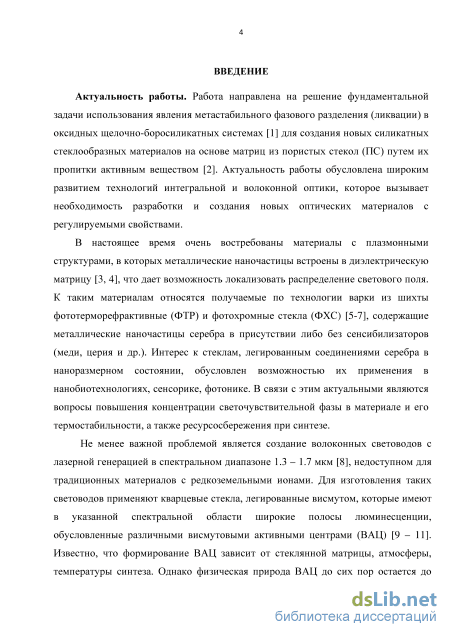 4

ВВЕДЕНИЕ

Актуальность работы. Работа направлена на решение фундаментальной задачи использования явления метастабильного фазового разделения (ликвации) в оксидных щелочно-боросиликатных системах [1] для создания новых силикатных стеклообразных материалов на основе матриц из пористых стекол (ПС) путем их пропитки активным веществом [2]. Актуальность работы обусловлена широким развитием технологий интегральной и волоконной оптики, которое вызывает необходимость разработки и создания новых оптических материалов с регулируемыми свойствами.

В настоящее время очень востребованы материалы с плазмонными структурами, в которых металлические наночастицы встроены в диэлектрическую матрицу [3, 4], что дает возможность локализовать распределение светового поля. К таким материалам относятся получаемые по технологии варки из шихты фототерморефрактивные (ФТР) и фотохромные стекла (ФХС) [5-7], содержащие металлические наночастицы серебра в присутствии либо без сенсибилизаторов (меди, церия и др.). Интерес к стеклам, легированным соединениями серебра в наноразмерном состоянии, обусловлен возможностью их применения в нанобиотехнологиях, сенсорике, фотонике. В связи с этим актуальными являются вопросы повышения концентрации светочувствительной фазы в материале и его термостабильности, а также ресурсосбережения при синтезе.

Не менее важной проблемой является создание волоконных световодов с лазерной генерацией в спектральном диапазоне 1.3 – 1.7 мкм [8], недоступном для традиционных материалов с редкоземельными ионами. Для изготовления таких световодов применяют кварцевые стекла, легированные висмутом, которые имеют в указанной спектральной области широкие полосы люминесценции, обусловленные различными висмутовыми активными центрами (ВАЦ) [9 – 11]. Известно, что формирование ВАЦ зависит от стеклянной матрицы, атмосферы, температуры синтеза. Однако физическая природа ВАЦ до сих пор остается до

dsLib.net
библиотека диссертаций